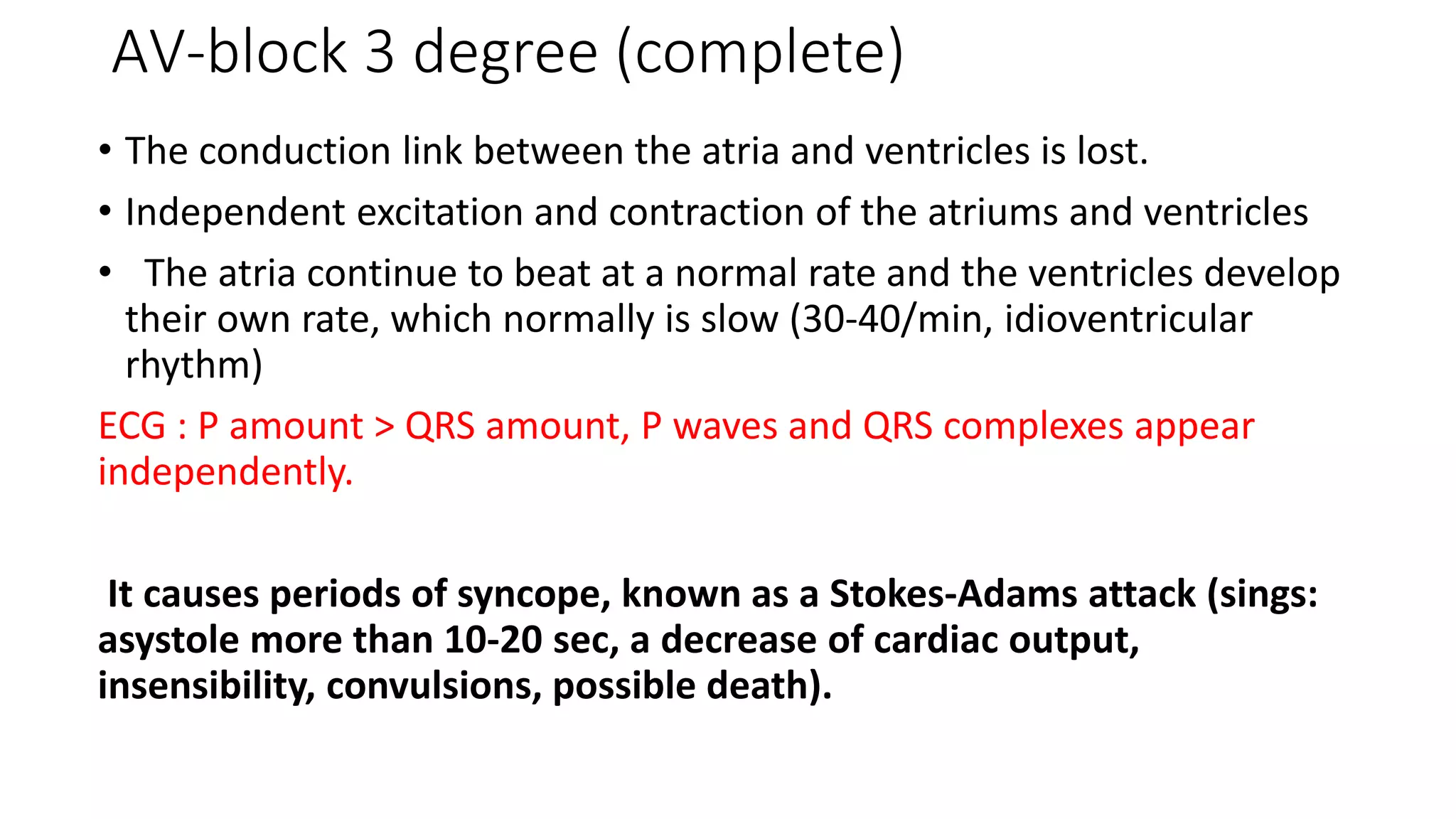 AV-block 3 degree (complete)

• The conduction link between the atria and ventricles is lost.
• Independent excitation and contraction of the atriums and ventricles
• The atria continue to beat at a normal rate and the ventricles develop their own rate, which normally is slow (30-40/min, idioventricular rhythm)

ECG : P amount > QRS amount, P waves and QRS complexes appear independently.

It causes periods of syncope, known as a Stokes-Adams attack (sings: asystole more than 10-20 sec, a decrease of cardiac output, insensibility, convulsions, possible death).